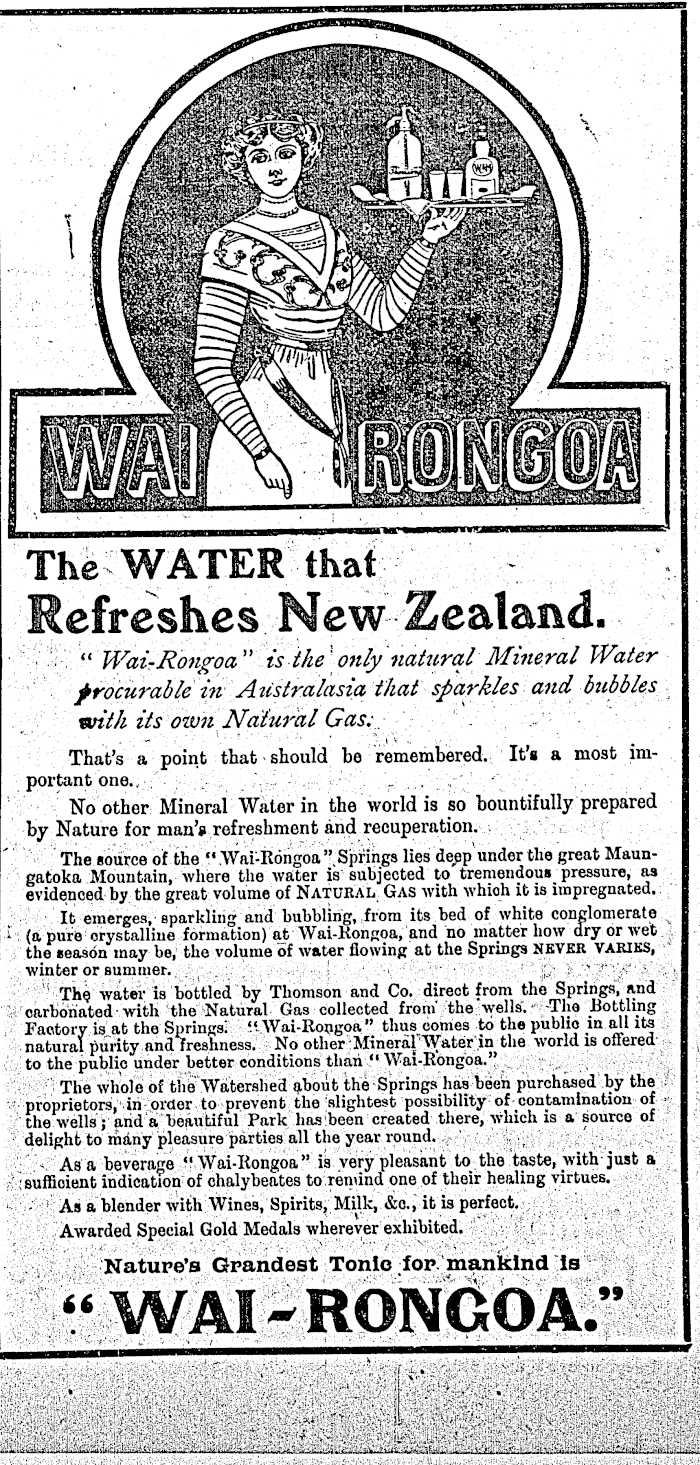 WAI RONGOA

The WATER that Refreshes New Zealand.

"Wai-Rongoa" is the only natural Mineral Water procurable in Australasia that sparkles and bubbles with its own Natural Gas.

That's a point that should be remembered. It's a most important one.

No other Mineral Water in the world is so bountifully prepared by Nature for man's refreshment and recuperation.

The source of the "Wai-Rongoa" Springs lies deep under the great Maungatoka Mountain, where the water is subjected to tremendous pressure, as evidenced by the great volume of NATURAL GAS with which it is impregnated.

It emerges, sparkling and bubbling, from its bed of white conglomerate (a pure crystalline formation) at Wai-Rongoa, and no matter how dry or wet the season may be, the volume of water flowing at the Springs NEVER VARIES, winter or summer.

The water is bottled by Thomson and Co. direct from the Springs, and carbonated with the Natural Gas collected from the wells. The Bottling Factory is at the Springs. "Wai-Rongoa" thus comes to the public in all its natural purity and freshness. No other Mineral Water in the world is offered to the public under better conditions than "Wai-Rongoa."

The whole of the Watershed about the Springs has been purchased by the proprietors, in order to prevent the slightest possibility of contamination of the wells; and a beautiful Park has been created there, which is a source of delight to many pleasure parties all the year round.

As a beverage "Wai-Rongoa" is very pleasant to the taste, with just a sufficient indication of chalybeates to remind one of their healing virtues.

As a blender with Wines, Spirits, Milk, &c., it is perfect.

Awarded Special Gold Medals wherever exhibited.

Nature's Grandest Tonic for mankind is

"WAI-RONGOA."